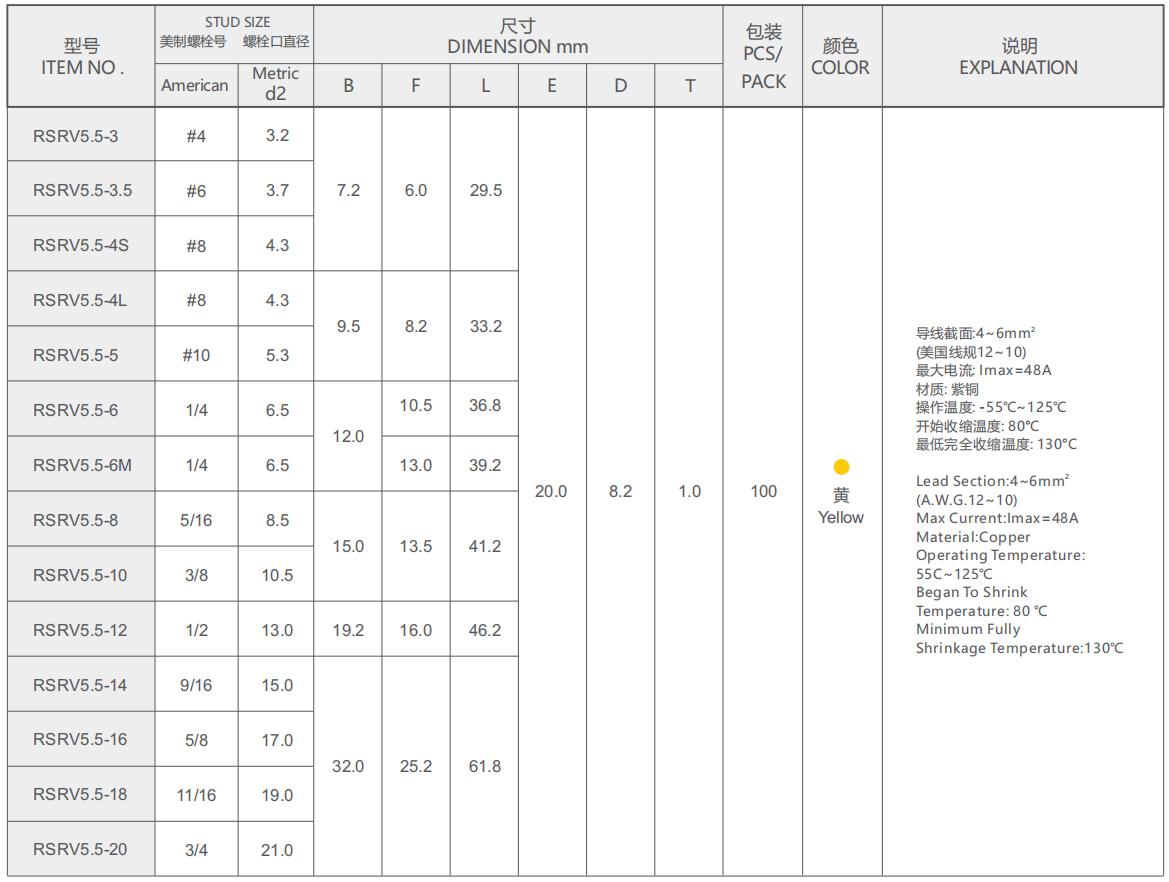 | 型号 ITEM NO . | STUD SIZE 美制螺栓号 螺栓口直径 |  | 尺寸 DIMENSION mm |  |  |  |  |  | 包装 PCS/ PACK | 颜色 COLOR | 说明 EXPLANATION |
|---|---|---|---|---|---|---|---|---|---|---|---|
|  | American | Metric d2 | B | F | L | E | D | T |  |  |  |
| RSRV5.5-3 | #4 | 3.2 | 7.2 | 6.0 | 29.5 | 20.0 | 8.2 | 1.0 | 100 | 黄 Yellow | 导线截面:4~6mm² (美国线规12~10) 最大电流: Imax=48A 材质: 紫铜 操作温度: -55℃~125℃ 开始收缩温度: 80℃ 最低完全收缩温度: 130°C Lead Section:4~6mm² (A.W.G.12~10) Max Current:Imax=48A Material:Copper Operating Temperature: 55C~125℃ Began To Shrink Temperature: 80 ℃ Minimum Fully Shrinkage Temperature:130℃ |
| RSRV5.5-3.5 | #6 | 3.7 |  |  |  |  |  |  |  |  |  |
| RSRV5.5-4S | #8 | 4.3 |  |  |  |  |  |  |  |  |  |
| RSRV5.5-4L | #8 | 4.3 | 9.5 | 8.2 | 33.2 |  |  |  |  |  |  |
| RSRV5.5-5 | #10 | 5.3 |  |  |  |  |  |  |  |  |  |
| RSRV5.5-6 | 1/4 | 6.5 | 12.0 | 10.5 | 36.8 |  |  |  |  |  |  |
| RSRV5.5-6M | 1/4 | 6.5 |  | 13.0 | 39.2 |  |  |  |  |  |  |
| RSRV5.5-8 | 5/16 | 8.5 | 15.0 | 13.5 | 41.2 |  |  |  |  |  |  |
| RSRV5.5-10 | 3/8 | 10.5 |  |  |  |  |  |  |  |  |  |
| RSRV5.5-12 | 1/2 | 13.0 | 19.2 | 16.0 | 46.2 |  |  |  |  |  |  |
| RSRV5.5-14 | 9/16 | 15.0 | 32.0 | 25.2 | 61.8 |  |  |  |  |  |  |
| RSRV5.5-16 | 5/8 | 17.0 |  |  |  |  |  |  |  |  |  |
| RSRV5.5-18 | 11/16 | 19.0 |  |  |  |  |  |  |  |  |  |
| RSRV5.5-20 | 3/4 | 21.0 |  |  |  |  |  |  |  |  |  |